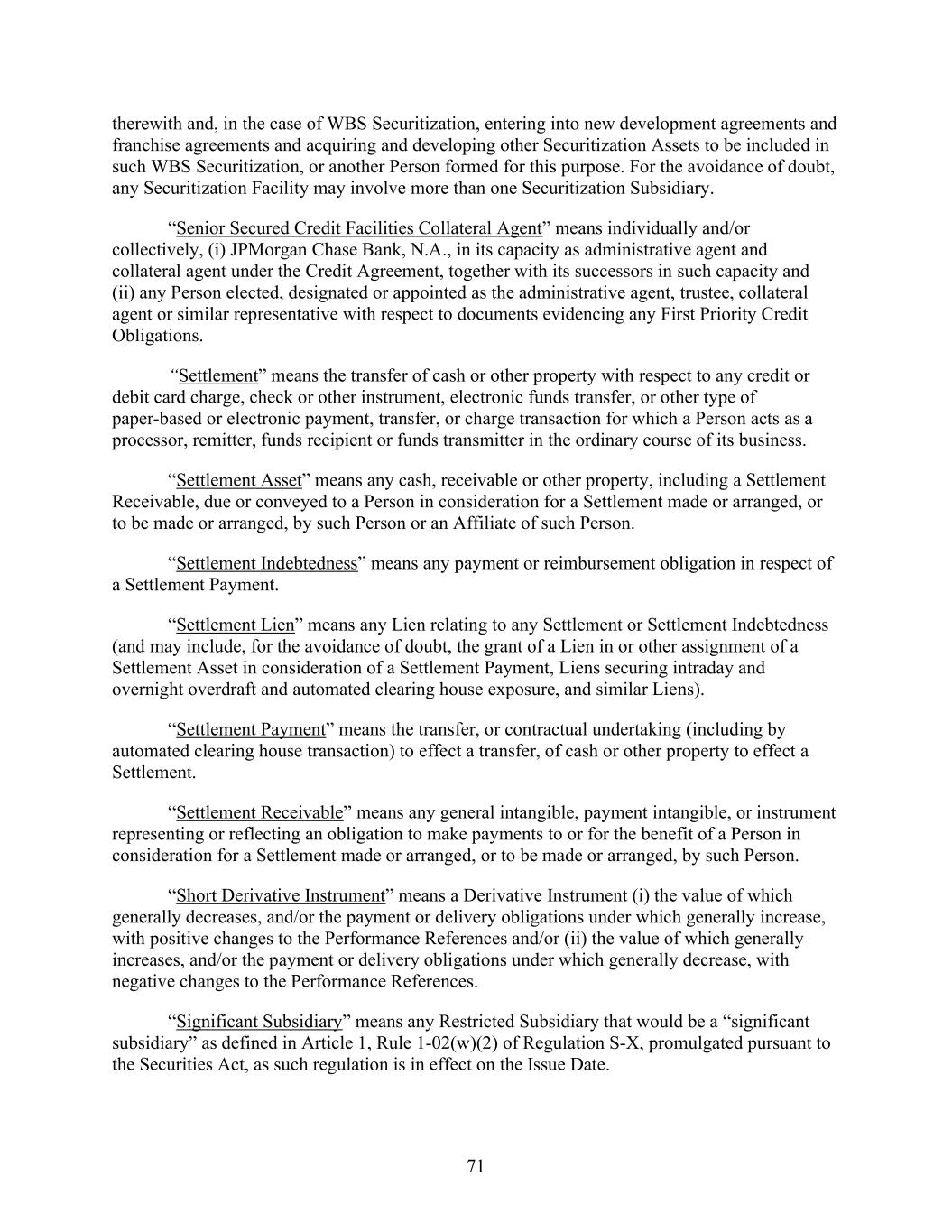 therewith and, in the case of WBS Securitization, entering into new development agreements and franchise agreements and acquiring and developing other Securitization Assets to be included in such WBS Securitization, or another Person formed for this purpose. For the avoidance of doubt, any Securitization Facility may involve more than one Securitization Subsidiary.

“Senior Secured Credit Facilities Collateral Agent” means individually and/or collectively, (i) JPMorgan Chase Bank, N.A., in its capacity as administrative agent and collateral agent under the Credit Agreement, together with its successors in such capacity and (ii) any Person elected, designated or appointed as the administrative agent, trustee, collateral agent or similar representative with respect to documents evidencing any First Priority Credit Obligations.

“Settlement” means the transfer of cash or other property with respect to any credit or debit card charge, check or other instrument, electronic funds transfer, or other type of paper-based or electronic payment, transfer, or charge transaction for which a Person acts as a processor, remitter, funds recipient or funds transmitter in the ordinary course of its business.

“Settlement Asset” means any cash, receivable or other property, including a Settlement Receivable, due or conveyed to a Person in consideration for a Settlement made or arranged, or to be made or arranged, by such Person or an Affiliate of such Person.

“Settlement Indebtedness” means any payment or reimbursement obligation in respect of a Settlement Payment.

“Settlement Lien” means any Lien relating to any Settlement or Settlement Indebtedness (and may include, for the avoidance of doubt, the grant of a Lien in or other assignment of a Settlement Asset in consideration of a Settlement Payment, Liens securing intraday and overnight overdraft and automated clearing house exposure, and similar Liens).

“Settlement Payment” means the transfer, or contractual undertaking (including by automated clearing house transaction) to effect a transfer, of cash or other property to effect a Settlement.

“Settlement Receivable” means any general intangible, payment intangible, or instrument representing or reflecting an obligation to make payments to or for the benefit of a Person in consideration for a Settlement made or arranged, or to be made or arranged, by such Person.

“Short Derivative Instrument” means a Derivative Instrument (i) the value of which generally decreases, and/or the payment or delivery obligations under which generally increase, with positive changes to the Performance References and/or (ii) the value of which generally increases, and/or the payment or delivery obligations under which generally decrease, with negative changes to the Performance References.

“Significant Subsidiary” means any Restricted Subsidiary that would be a “significant subsidiary” as defined in Article 1, Rule 1-02(w)(2) of Regulation S-X, promulgated pursuant to the Securities Act, as such regulation is in effect on the Issue Date.

71